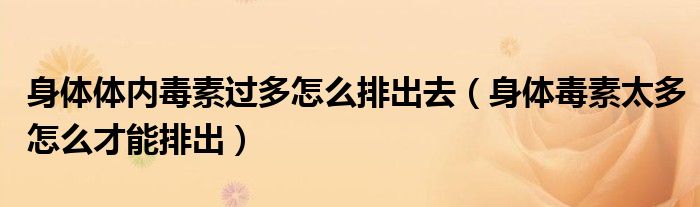 身体体内毒素过多怎么排出去（身体毒素太多怎么才能排出）